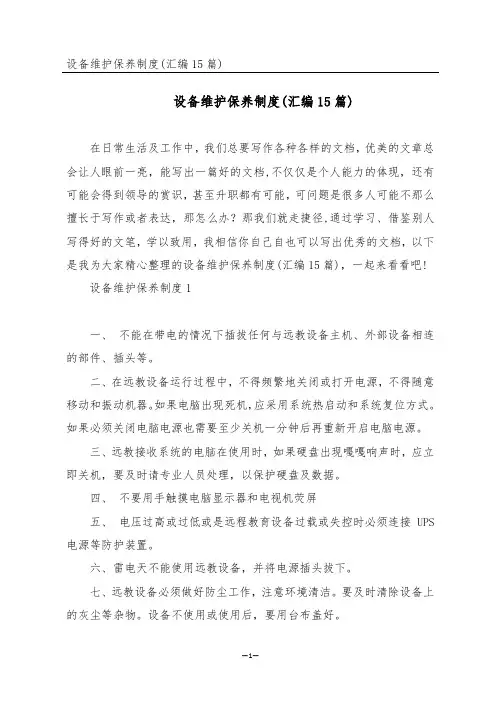 设备维护保养制度(汇编15篇)

设备维护保养制度(汇编15篇)

在日常生活及工作中，我们总要写作各种各样的文档，优美的文章总会让人眼前一亮，能写出一篇好的文档,不仅仅是个人能力的体现，还有可能会得到领导的赏识，甚至升职都有可能，可问题是很多人可能不那么擅长于写作或者表达，那怎么办？那我们就走捷径,通过学习、借鉴别人写得好的文笔，学以致用，我相信你自己自也可以写出优秀的文档，以下是我为大家精心整理的设备维护保养制度(汇编15篇)，一起来看看吧!

设备维护保养制度1

一、 不能在带电的情况下插拔任何与远教设备主机、外部设备相连的部件、插头等。

二、在远教设备运行过程中，不得频繁地关闭或打开电源，不得随意移动和振动机器。如果电脑出现死机,应采用系统热启动和系统复位方式。如果必须关闭电脑电源也需要至少关机一分钟后再重新开启电脑电源。

三、远教接收系统的电脑在使用时，如果硬盘出现嘎嘎响声时，应立即关机，要及时请专业人员处理，以保护硬盘及数据。

四、 不要用手触摸电脑显示器和电视机荧屏

五、 电压过高或过低或是远程教育设备过载或失控时必须连接 UPS 电源等防护装置。

六、雷电天不能使用远教设备，并将电源插头拔下。

七、远教设备必须做好防尘工作，注意环境清洁。要及时清除设备上的灰尘等杂物。设备不使用或使用后，要用台布盖好。

—1—